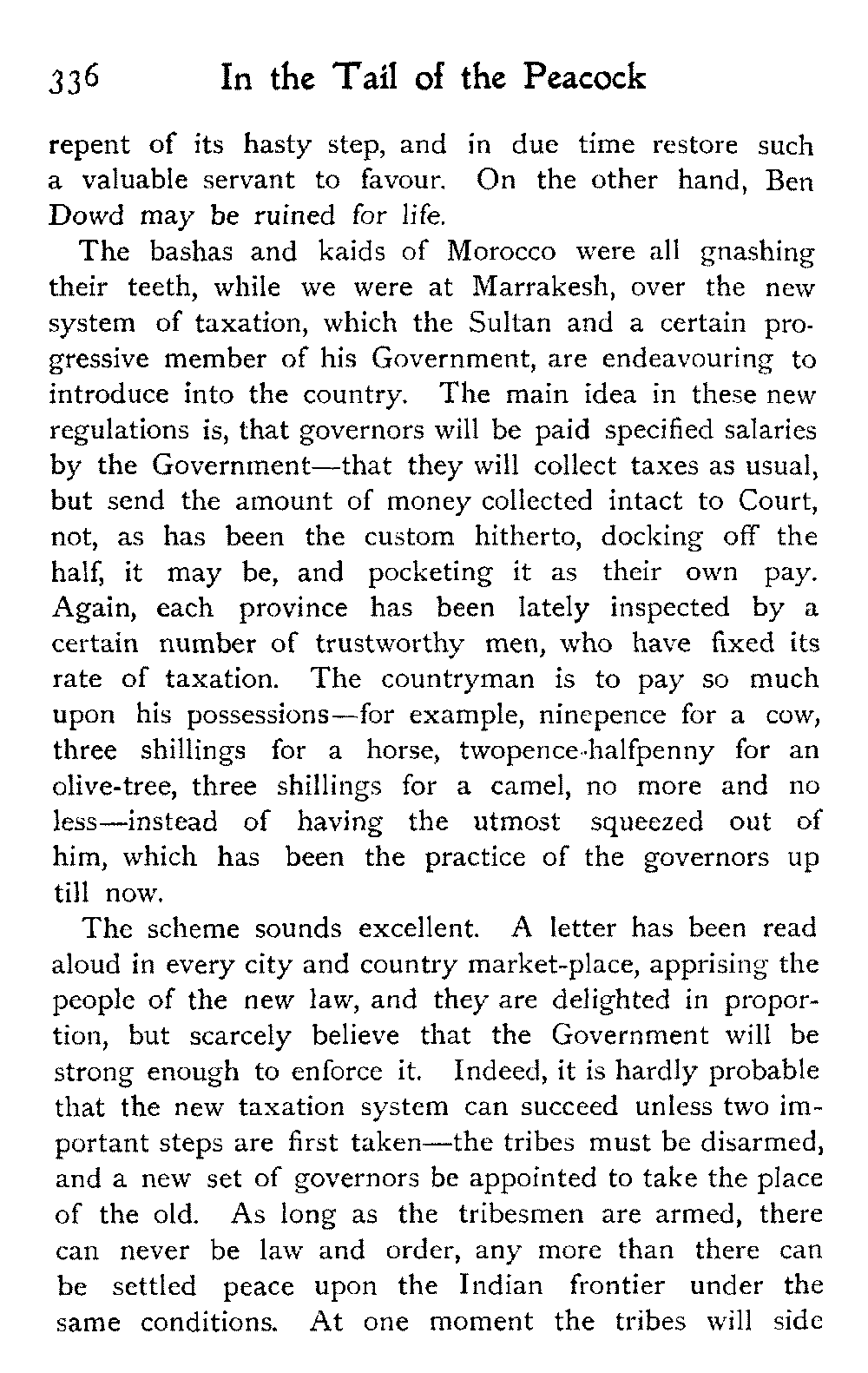 336 In the Tail of the Peacock

repent of its hasty step, and in due time restore such a valuable servant to favour. On the other hand, Ben Dowd may be ruined for life.

The bashas and kaids of Morocco were all gnashing their teeth, while we were at Marrakesh, over the new system of taxation, which the Sultan and a certain progressive member of his Government, are endeavouring to introduce into the country. The main idea in these new regulations is, that governors will be paid specified salaries by the Government—that they will collect taxes as usual, but send the amount of money collected intact to Court, not, as has been the custom hitherto, docking off the half, it may be, and pocketing it as their own pay. Again, each province has been lately inspected by a certain number of trustworthy men, who have fixed its rate of taxation. The countryman is to pay so much upon his possessions—for example, ninepence for a cow, three shillings for a horse, twopence-halfpenny for an olive-tree, three shillings for a camel, no more and no less—instead of having the utmost squeezed out of him, which has been the practice of the governors up till now.

The scheme sounds excellent. A letter has been read aloud in every city and country market-place, apprising the people of the new law, and they are delighted in proportion, but scarcely believe that the Government will be strong enough to enforce it. Indeed, it is hardly probable that the new taxation system can succeed unless two important steps are first taken—the tribes must be disarmed, and a new set of governors be appointed to take the place of the old. As long as the tribesmen are armed, there can never be law and order, any more than there can be settled peace upon the Indian frontier under the same conditions. At one moment the tribes will side